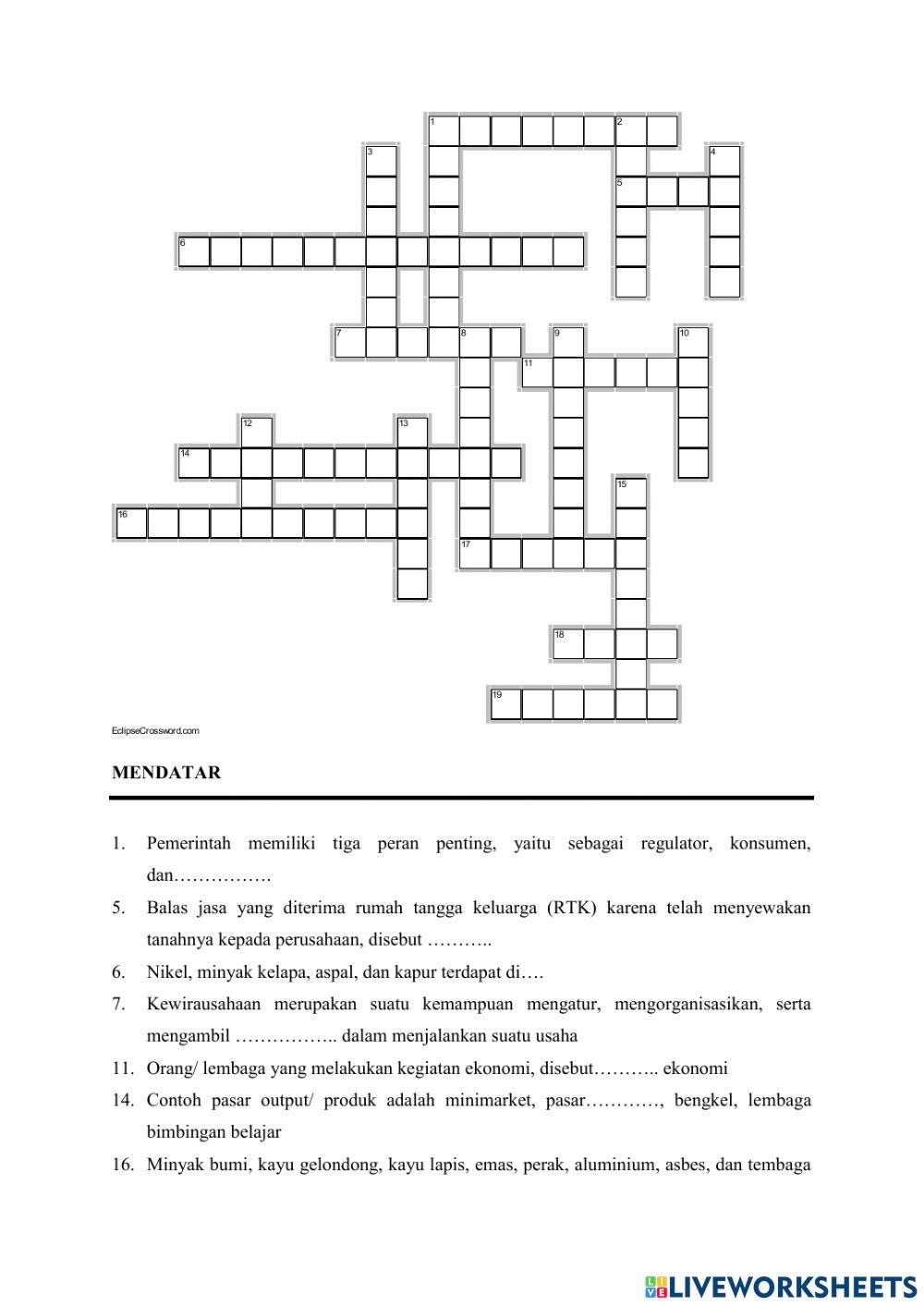 1
2
3
4
5
6
7
8
9
10
11
12
13
14
15
16
17
18
19

EclipseCrossword.com

MENDATAR

1. Pemerintah memiliki tiga peran penting, yaitu sebagai regulator, konsumen, dan…………….

5. Balas jasa yang diterima rumah tangga keluarga (RTK) karena telah menyewakan tanahnya kepada perusahaan, disebut ………..

6. Nikel, minyak kelapa, aspal, dan kapur terdapat di….

7. Kewirausahaan merupakan suatu kemampuan mengatur, mengorganisasikan, serta mengambil …………….. dalam menjalankan suatu usaha

11. Orang/ lembaga yang melakukan kegiatan ekonomi, disebut……….. ekonomi

14. Contoh pasar output/ produk adalah minimarket, pasar…………, bengkel, lembaga bimbingan belajar

16. Minyak bumi, kayu gelondong, kayu lapis, emas, perak, aluminium, asbes, dan tembaga

LIVEWORKSHEETS